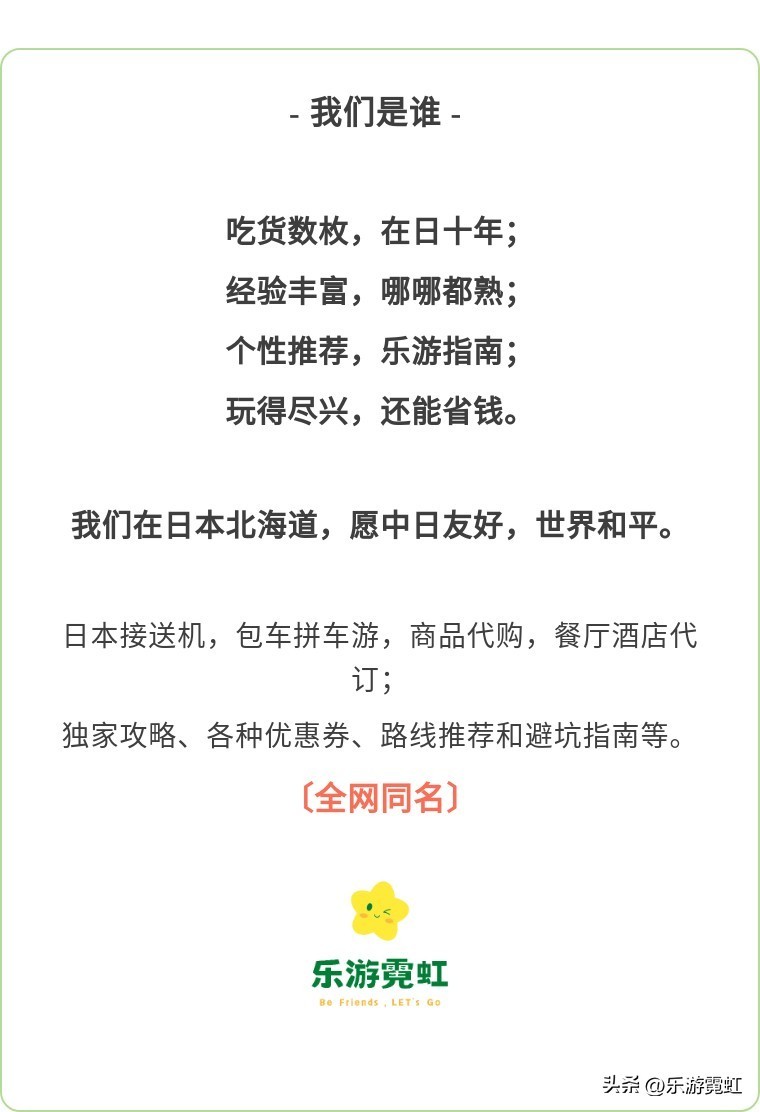 - 我们是谁 -

吃货数枚，在日十年;
经验丰富，哪哪都熟;
个性推荐，乐游指南;
玩得尽兴，还能省钱。

我们在日本北海道，愿中日友好，世界和平。

日本接送机，包车拼车游，商品代购，餐厅酒店代订;
独家攻略、各种优惠券、路线推荐和避坑指南等。

〔全网同名〕

乐游霓虹
Be Friends , LET's Go

头条 @乐游霓虹